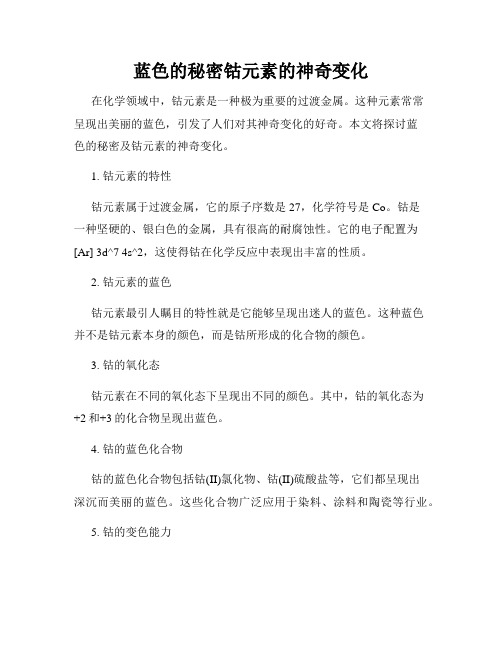 蓝色的秘密钴元素的神奇变化

在化学领域中，钴元素是一种极为重要的过渡金属。这种元素常常呈现出美丽的蓝色，引发了人们对其神奇变化的好奇。本文将探讨蓝色的秘密及钴元素的神奇变化。

1. 钴元素的特性

钴元素属于过渡金属，它的原子序数是 27，化学符号是 Co。钴是一种坚硬的、银白色的金属，具有很高的耐腐蚀性。它的电子配置为 [Ar] 3d^7 4s^2，这使得钴在化学反应中表现出丰富的性质。

2. 钴元素的蓝色

钴元素最引人瞩目的特性就是它能够呈现出迷人的蓝色。这种蓝色并不是钴元素本身的颜色，而是钴所形成的化合物的颜色。

3. 钴的氧化态

钴元素在不同的氧化态下呈现出不同的颜色。其中，钴的氧化态为 +2 和+3 的化合物呈现出蓝色。

4. 钴的蓝色化合物

钴的蓝色化合物包括钴(II)氯化物、钴(II)硫酸盐等，它们都呈现出深沉而美丽的蓝色。这些化合物广泛应用于染料、涂料和陶瓷等行业。

5. 钴的变色能力